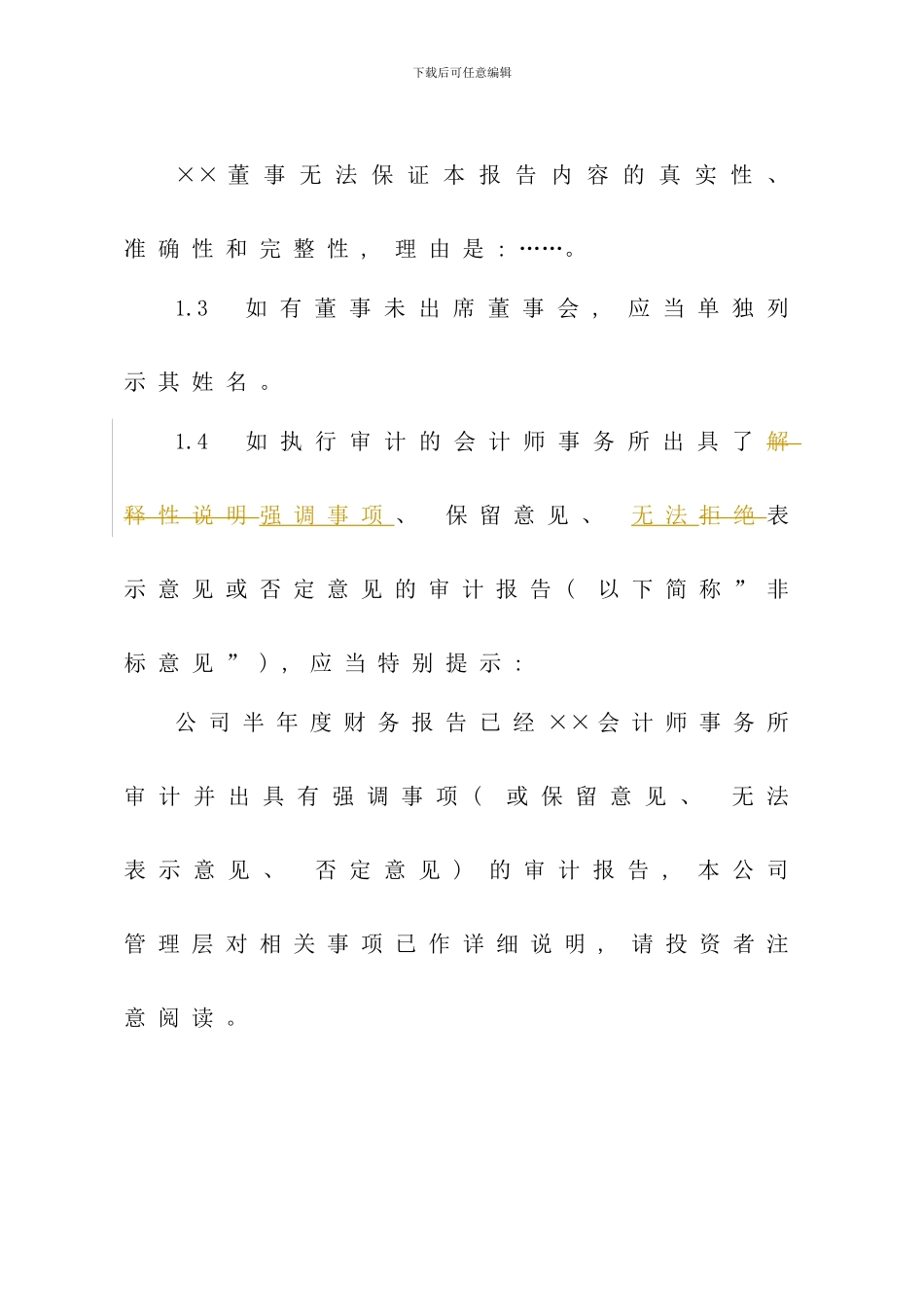 下载后可任意编辑

××董事无法保证本报告内容的真实性、准确性和完整性，理由是：……。

1.3 如有董事未出席董事会，应当单独列示其姓名。

1.4 如执行审计的会计师事务所出具了解释性说明强调事项、保留意见、无法拒绝表示意见或否定意见的审计报告（以下简称”非标意见”），应当特别提示：

公司半年度财务报告已经××会计师事务所审计并出具有强调事项（或保留意见、无法表示意见、否定意见）的审计报告，本公司管理层对相关事项已作详细说明，请投资者注意阅读。